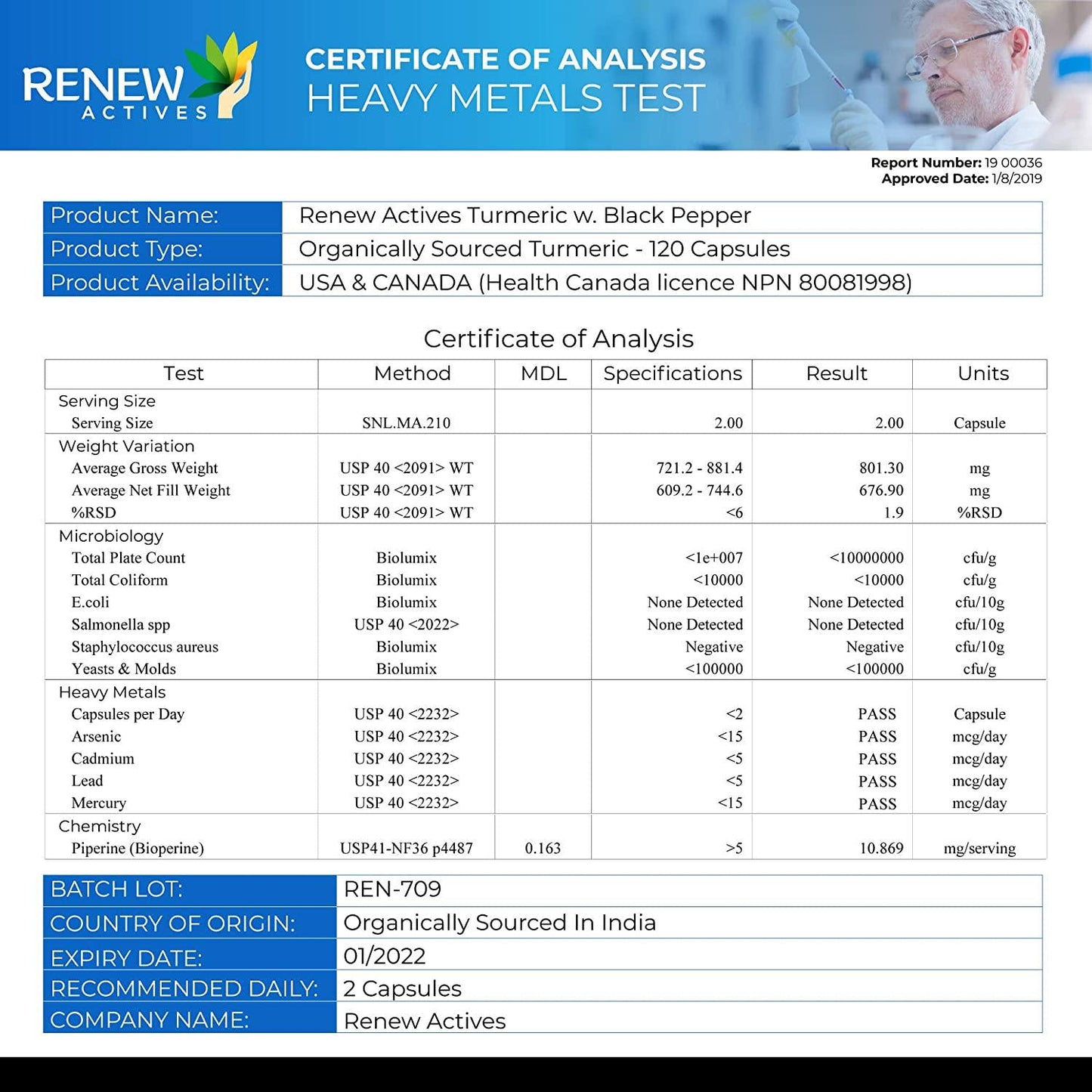 RENEW ACTIVES

CERTIFICATE OF ANALYSIS
HEAVY METALS TEST

Report Number: 19 00036
Approved Date: 1/8/2019

| Product Name: | Renew Actives Turmeric w. Black Pepper |
|---|---|
| Product Type: | Organically Sourced Turmeric - 120 Capsules |
| Product Availability: | USA & CANADA (Health Canada licence NPN 80081998) |

Certificate of Analysis

| Test | Method | MDL | Specifications | Result | Units |
|---|---|---|---|---|---|
| Serving Size | | | | | |
| Serving Size | SNL.MA.210 | | 2.00 | 2.00 | Capsule |
| Weight Variation | | | | | |
| Average Gross Weight | USP 40 <2091> WT | | 721.2 - 881.4 | 801.30 | mg |
| Average Net Fill Weight | USP 40 <2091> WT | | 609.2 - 744.6 | 676.90 | mg |
| %RSD | USP 40 <2091> WT | | <6 | 1.9 | %RSD |
| Microbiology | | | | | |
| Total Plate Count | Biolumix | | <1e+007 | <10000000 | cfu/g |
| Total Coliform | Biolumix | | <10000 | <10000 | cfu/g |
| E.coli | Biolumix | | None Detected | None Detected | cfu/10g |
| Salmonella spp | USP 40 <2022> | | None Detected | None Detected | cfu/10g |
| Staphylococcus aureus | Biolumix | | Negative | Negative | cfu/10g |
| Yeasts & Molds | Biolumix | | <100000 | <100000 | cfu/g |
| Heavy Metals | | | | | |
| Capsules per Day | USP 40 <2232> | | <2 | PASS | Capsule |
| Arsenic | USP 40 <2232> | | <15 | PASS | mcg/day |
| Cadmium | USP 40 <2232> | | <5 | PASS | mcg/day |
| Lead | USP 40 <2232> | | <5 | PASS | mcg/day |
| Mercury | USP 40 <2232> | | <15 | PASS | mcg/day |
| Chemistry | | | | | |
| Piperine (Bioperine) | USP41-NF36 p4487 | 0.163 | >5 | 10.869 | mg/serving |

| BATCH LOT: | REN-709 |
|---|---|
| COUNTRY OF ORIGIN: | Organically Sourced In India |
| EXPIRY DATE: | 01/2022 |
| RECOMMENDED DAILY: | 2 Capsules |
| COMPANY NAME: | Renew Actives |